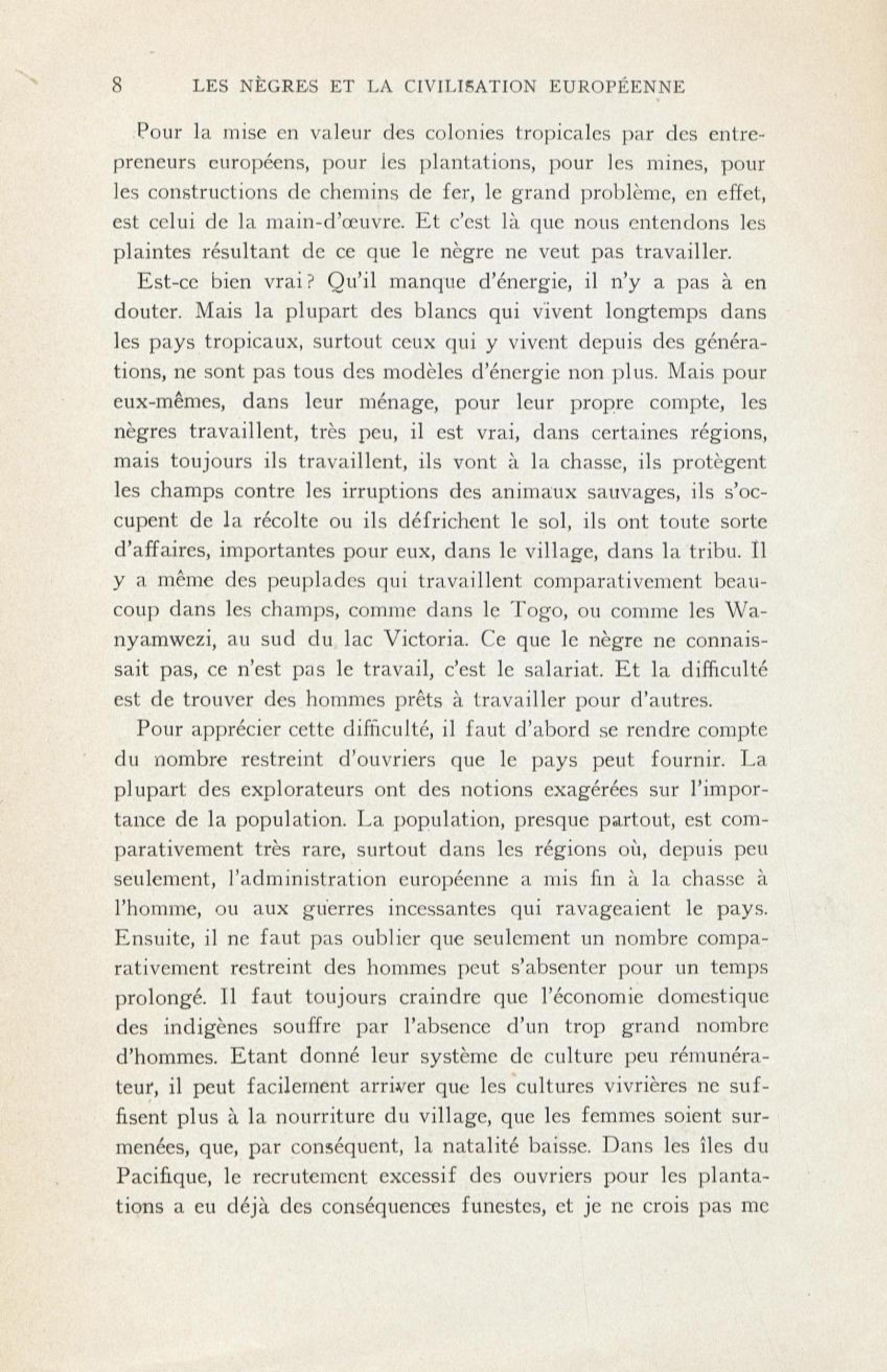 8 LES NÈGRES ET LA CIVILISATION EUROPÉENNE

Pour la mise en valeur des colonies tropicales par des entrepreneurs européens, pour les plantations, pour les mines, pour les constructions de chemins de fer, le grand problème, en effet, est celui de la main-d'œuvre. Et c'est là que nous entendons les plaintes résultant de ce que le nègre ne veut pas travailler.

Est-ce bien vrai? Qu'il manque d'énergie, il n'y a pas à en douter. Mais la plupart des blancs qui vivent longtemps dans les pays tropicaux, surtout ceux qui y vivent depuis des générations, ne sont pas tous des modèles d'énergie non plus. Mais pour eux-mêmes, dans leur ménage, pour leur propre compte, les nègres travaillent, très peu, il est vrai, dans certaines régions, mais toujours ils travaillent, ils vont à la chasse, ils protègent les champs contre les irruptions des animaux sauvages, ils s'occupent de la récolte ou ils défrichent le sol, ils ont toute sorte d'affaires, importantes pour eux, dans le village, dans la tribu. Il y a même des peuplades qui travaillent comparativement beaucoup dans les champs, comme dans le Togo, ou comme les Wanyamwezi, au sud du lac Victoria. Ce que le nègre ne connaissait pas, ce n'est pas le travail, c'est le salariat. Et la difficulté est de trouver des hommes prêts à travailler pour d'autres.

Pour apprécier cette difficulté, il faut d'abord se rendre compte du nombre restreint d'ouvriers que le pays peut fournir. La plupart des explorateurs ont des notions exagérées sur l'importance de la population. La population, presque partout, est comparativement très rare, surtout dans les régions où, depuis peu seulement, l'administration européenne a mis fin à la chasse à l'homme, ou aux guerres incessantes qui ravageaient le pays. Ensuite, il ne faut pas oublier que seulement un nombre comparativement restreint des hommes peut s'absenter pour un temps prolongé. Il faut toujours craindre que l'économie domestique des indigènes souffre par l'absence d'un trop grand nombre d'hommes. Etant donné leur système de culture peu rémunérateur, il peut facilement arriver que les cultures vivrières ne suffisent plus à la nourriture du village, que les femmes soient surmenées, que, par conséquent, la natalité baisse. Dans les îles du Pacifique, le recrutement excessif des ouvriers pour les plantations a eu déjà des conséquences funestes, et je ne crois pas me